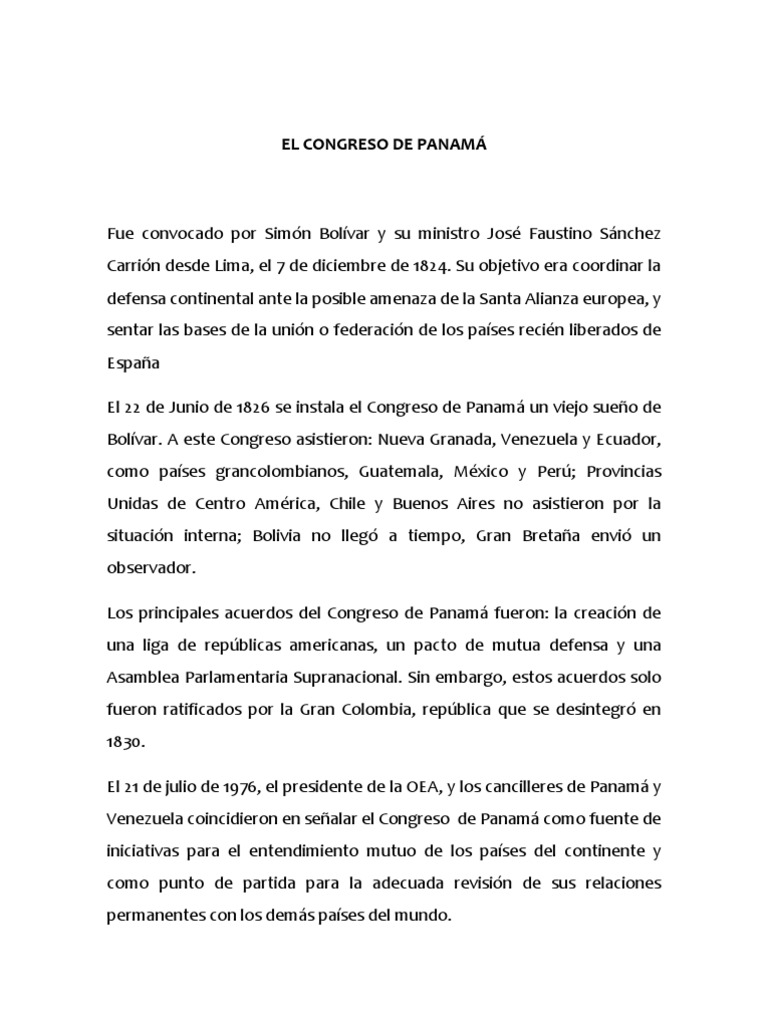 EL CONGRESO DE PANAMÁ

Fue convocado por Simón Bolívar y su ministro José Faustino Sánchez Carrión desde Lima, el 7 de diciembre de 1824. Su objetivo era coordinar la defensa continental ante la posible amenaza de la Santa Alianza europea, y sentar las bases de la unión o federación de los países recién liberados de España

El 22 de Junio de 1826 se instala el Congreso de Panamá un viejo sueño de Bolívar. A este Congreso asistieron: Nueva Granada, Venezuela y Ecuador, como países grancolombianos, Guatemala, México y Perú; Provincias Unidas de Centro América, Chile y Buenos Aires no asistieron por la situación interna; Bolivia no llegó a tiempo, Gran Bretaña envió un observador.

Los principales acuerdos del Congreso de Panamá fueron: la creación de una liga de repúblicas americanas, un pacto de mutua defensa y una Asamblea Parlamentaria Supranacional. Sin embargo, estos acuerdos solo fueron ratificados por la Gran Colombia, república que se desintegró en 1830.

El 21 de julio de 1976, el presidente de la OEA, y los cancilleres de Panamá y Venezuela coincidieron en señalar el Congreso de Panamá como fuente de iniciativas para el entendimiento mutuo de los países del continente y como punto de partida para la adecuada revisión de sus relaciones permanentes con los demás países del mundo.